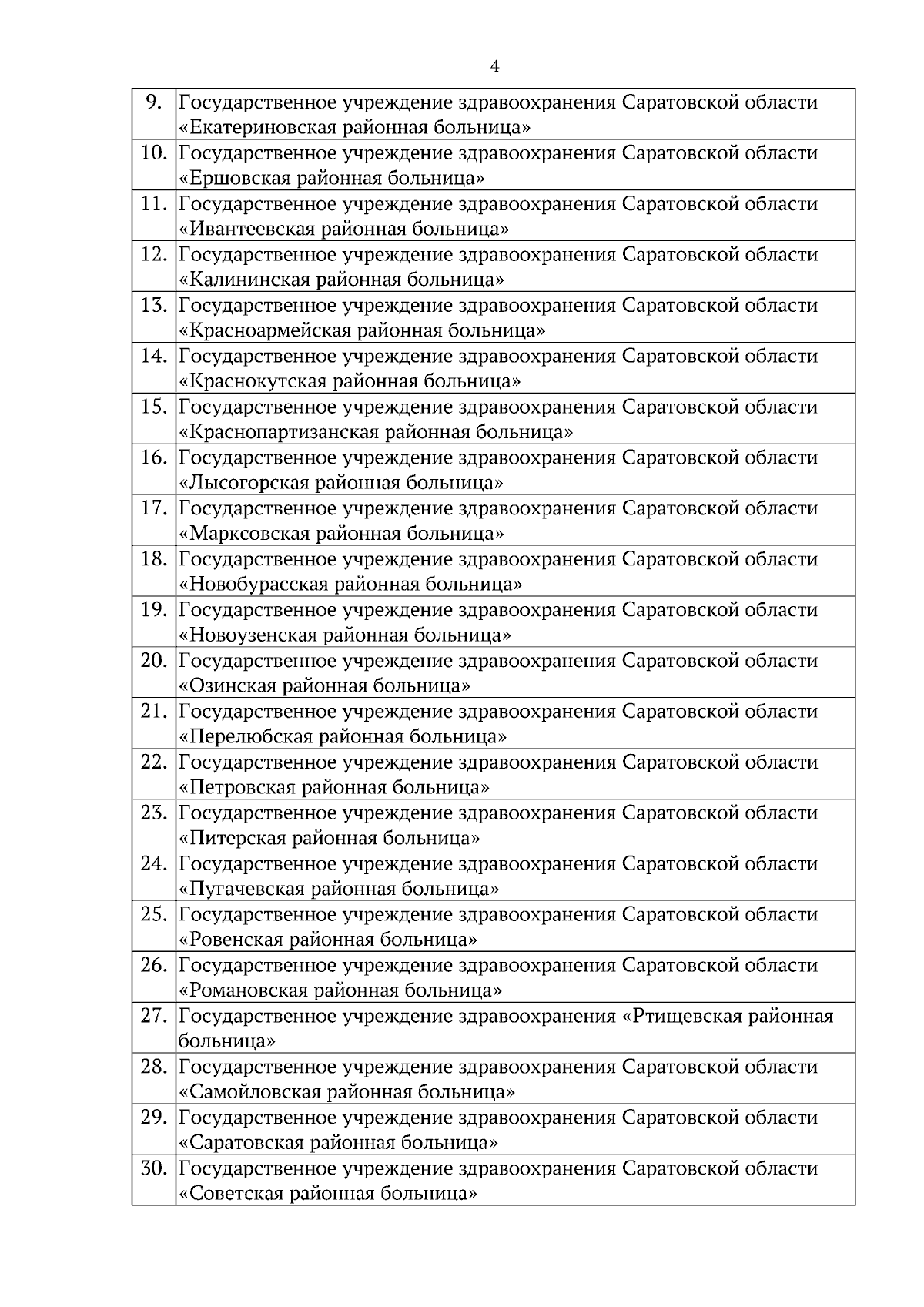 4

| | |
|---|---|
| 9. | Государственное учреждение здравоохранения Саратовской области «Екатериновская районная больница» |
| 10. | Государственное учреждение здравоохранения Саратовской области «Ершовская районная больница» |
| 11. | Государственное учреждение здравоохранения Саратовской области «Ивантеевская районная больница» |
| 12. | Государственное учреждение здравоохранения Саратовской области «Калининская районная больница» |
| 13. | Государственное учреждение здравоохранения Саратовской области «Красноармейская районная больница» |
| 14. | Государственное учреждение здравоохранения Саратовской области «Краснокутская районная больница» |
| 15. | Государственное учреждение здравоохранения Саратовской области «Краснопартизанская районная больница» |
| 16. | Государственное учреждение здравоохранения Саратовской области «Лысогорская районная больница» |
| 17. | Государственное учреждение здравоохранения Саратовской области «Марксовская районная больница» |
| 18. | Государственное учреждение здравоохранения Саратовской области «Новобурасская районная больница» |
| 19. | Государственное учреждение здравоохранения Саратовской области «Новоузенская районная больница» |
| 20. | Государственное учреждение здравоохранения Саратовской области «Озинская районная больница» |
| 21. | Государственное учреждение здравоохранения Саратовской области «Перелюбская районная больница» |
| 22. | Государственное учреждение здравоохранения Саратовской области «Петровская районная больница» |
| 23. | Государственное учреждение здравоохранения Саратовской области «Питерская районная больница» |
| 24. | Государственное учреждение здравоохранения Саратовской области «Пугачевская районная больница» |
| 25. | Государственное учреждение здравоохранения Саратовской области «Ровенская районная больница» |
| 26. | Государственное учреждение здравоохранения Саратовской области «Романовская районная больница» |
| 27. | Государственное учреждение здравоохранения «Ртищевская районная больница» |
| 28. | Государственное учреждение здравоохранения Саратовской области «Самойловская районная больница» |
| 29. | Государственное учреждение здравоохранения Саратовской области «Саратовская районная больница» |
| 30. | Государственное учреждение здравоохранения Саратовской области «Советская районная больница» |